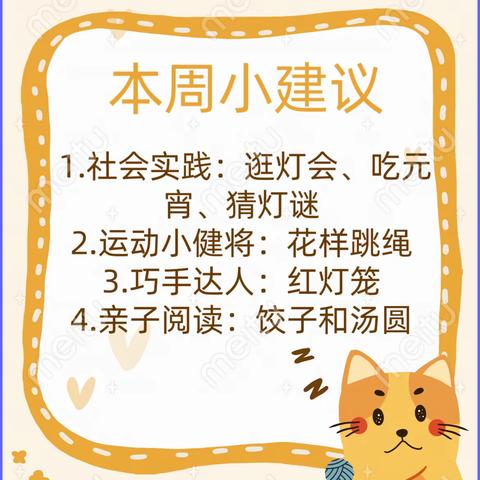 本周小建议

1.社会实践：逛灯会、吃元宵、猜灯谜
2.运动小健将：花样跳绳
3.巧手达人：红灯笼
4.亲子阅读：饺子和汤圆

meitu